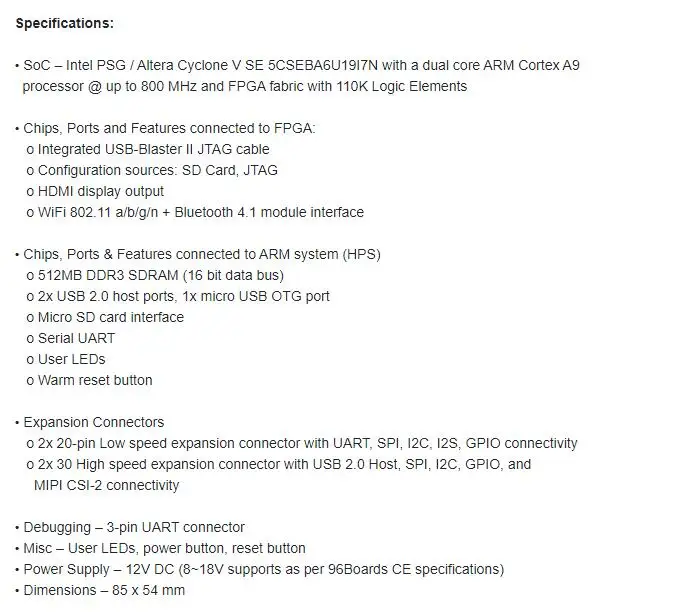 **Specifications:**

• SoC – Intel PSG / Altera Cyclone V SE 5CSEBA6U19I7N with a dual core ARM Cortex A9 processor @ up to 800 MHz and FPGA fabric with 110K Logic Elements

• Chips, Ports and Features connected to FPGA:
o Integrated USB-Blaster II JTAG cable
o Configuration sources: SD Card, JTAG
o HDMI display output
o WiFi 802.11 a/b/g/n + Bluetooth 4.1 module interface

• Chips, Ports & Features connected to ARM system (HPS)
o 512MB DDR3 SDRAM (16 bit data bus)
o 2x USB 2.0 host ports, 1x micro USB OTG port
o Micro SD card interface
o Serial UART
o User LEDs
o Warm reset button

• Expansion Connectors
o 2x 20-pin Low speed expansion connector with UART, SPI, I2C, I2S, GPIO connectivity
o 2x 30 High speed expansion connector with USB 2.0 Host, SPI, I2C, GPIO, and MIPI CSI-2 connectivity

• Debugging – 3-pin UART connector
• Misc – User LEDs, power button, reset button
• Power Supply – 12V DC (8~18V supports as per 96Boards CE specifications)
• Dimensions – 85 x 54 mm